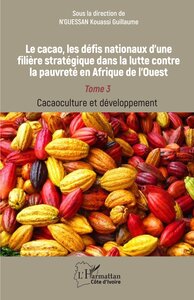 Sous la direction de
N'GUESSAN Kouassi Guillaume

Le cacao, les défis nationaux d'une filière stratégique dans la lutte contre la pauvreté en Afrique de l'Ouest

Tome 3

Cacaoculture et développement

L'Harmattan
Côte d'Ivoire